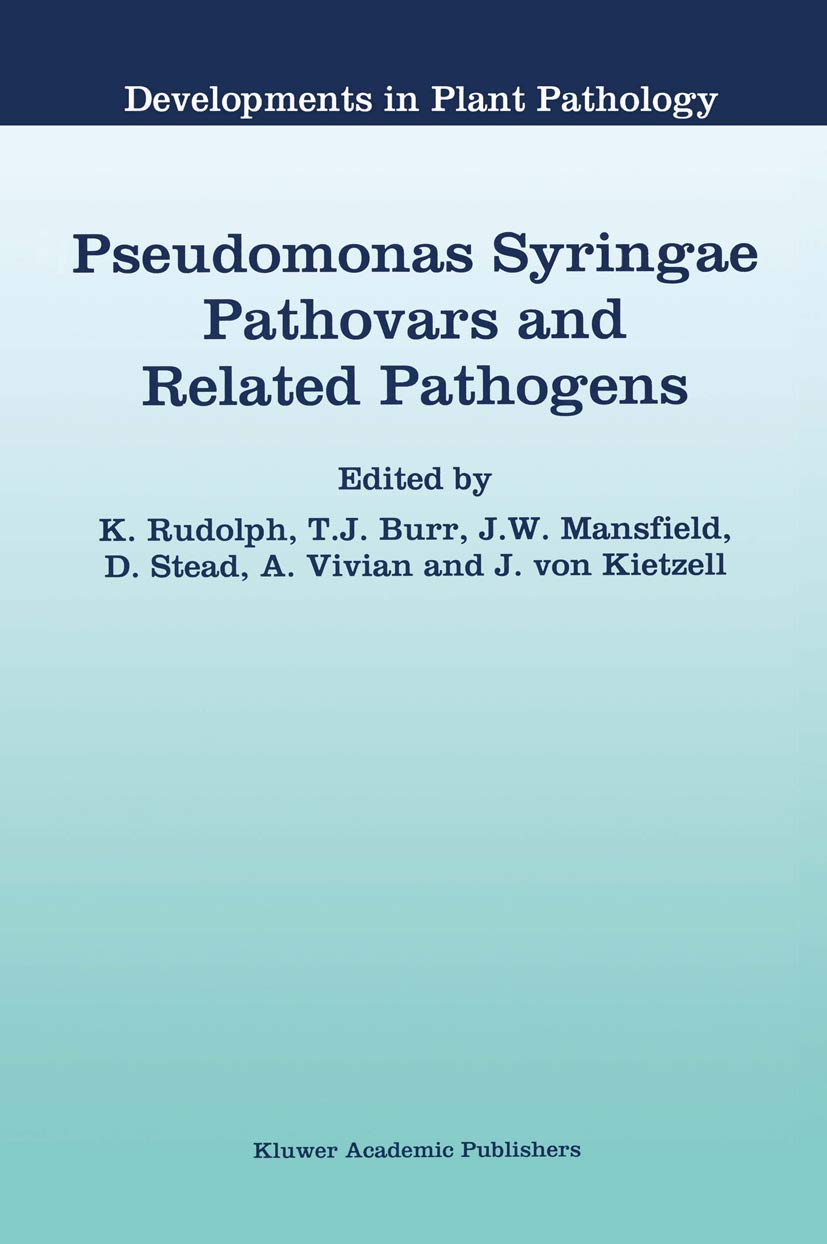 Developments in Plant Pathology

Pseudomonas Syringae Pathovars and Related Pathogens

Edited by

K. Rudolph, T.J. Burr, J.W. Mansfield, D. Stead, A. Vivian and J. von Kietzell

Kluwer Academic Publishers